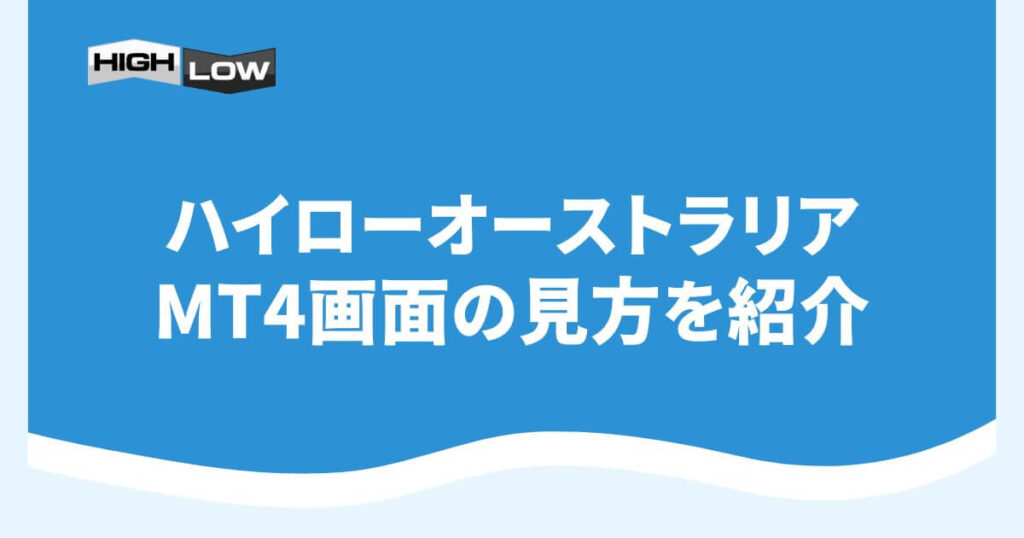 HIGH LOW

ハイローオーストラリア
MT4画面の見方を紹介